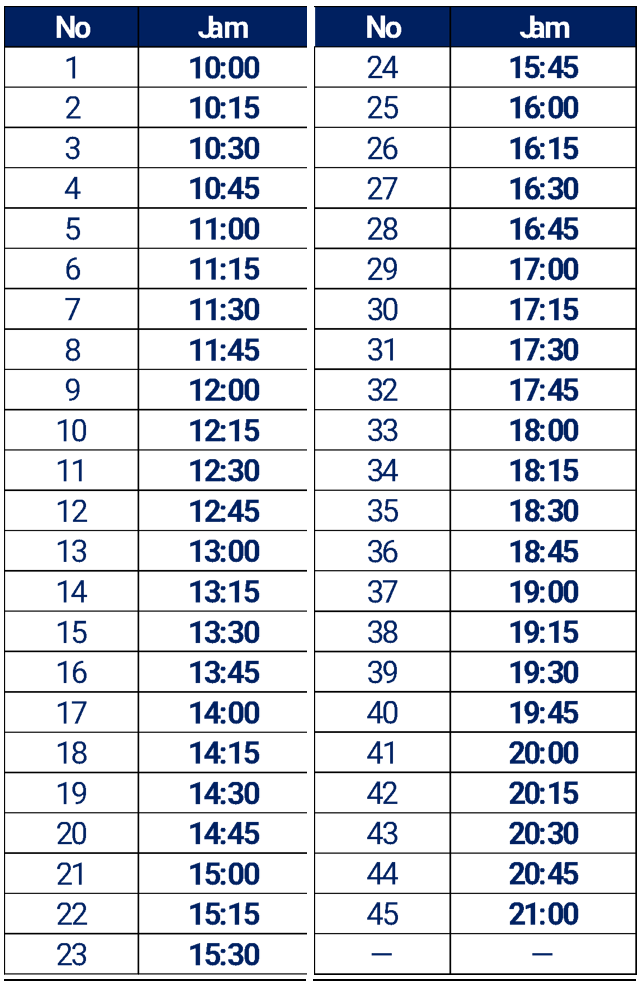 | No | Jam |
|---|---|
| 1 | 10:00 |
| 2 | 10:15 |
| 3 | 10:30 |
| 4 | 10:45 |
| 5 | 11:00 |
| 6 | 11:15 |
| 7 | 11:30 |
| 8 | 11:45 |
| 9 | 12:00 |
| 10 | 12:15 |
| 11 | 12:30 |
| 12 | 12:45 |
| 13 | 13:00 |
| 14 | 13:15 |
| 15 | 13:30 |
| 16 | 13:45 |
| 17 | 14:00 |
| 18 | 14:15 |
| 19 | 14:30 |
| 20 | 14:45 |
| 21 | 15:00 |
| 22 | 15:15 |
| 23 | 15:30 |

| No | Jam |
|---|---|
| 24 | 15:45 |
| 25 | 16:00 |
| 26 | 16:15 |
| 27 | 16:30 |
| 28 | 16:45 |
| 29 | 17:00 |
| 30 | 17:15 |
| 31 | 17:30 |
| 32 | 17:45 |
| 33 | 18:00 |
| 34 | 18:15 |
| 35 | 18:30 |
| 36 | 18:45 |
| 37 | 19:00 |
| 38 | 19:15 |
| 39 | 19:30 |
| 40 | 19:45 |
| 41 | 20:00 |
| 42 | 20:15 |
| 43 | 20:30 |
| 44 | 20:45 |
| 45 | 21:00 |
| — | — |